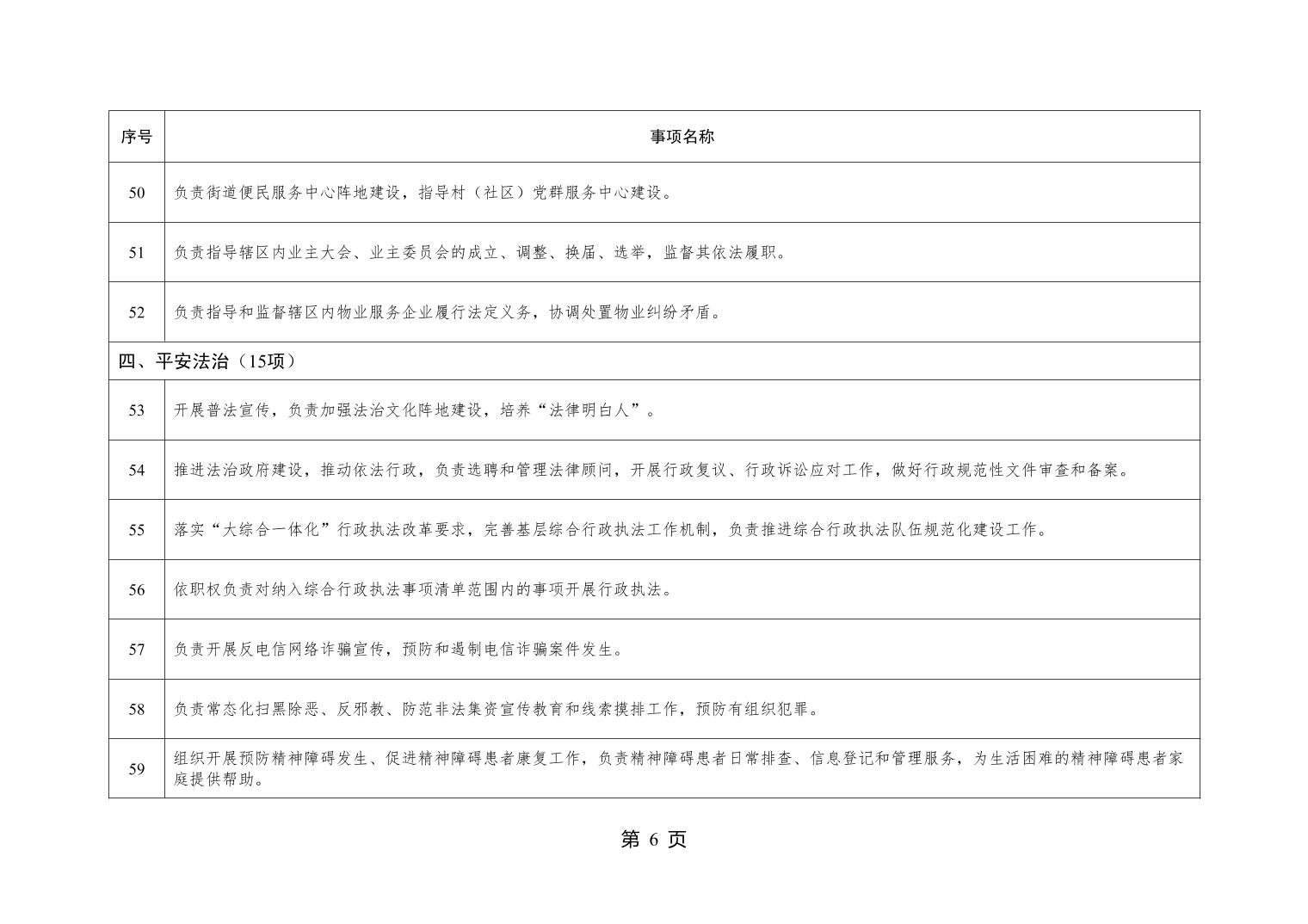 | 序号 | 事项名称 |
|---|---|
| 50 | 负责街道便民服务中心阵地建设，指导村（社区）党群服务中心建设。 |
| 51 | 负责指导辖区内业主大会、业主委员会的成立、调整、换届、选举，监督其依法履职。 |
| 52 | 负责指导和监督辖区内物业服务企业履行法定义务，协调处置物业纠纷矛盾。 |
| 四、平安法治（15项） | |
| 53 | 开展普法宣传，负责加强法治文化阵地建设，培养“法律明白人”。 |
| 54 | 推进法治政府建设，推动依法行政，负责选聘和管理法律顾问，开展行政复议、行政诉讼应对工作，做好行政规范性文件审查和备案。 |
| 55 | 落实“大综合一体化”行政执法改革要求，完善基层综合行政执法工作机制，负责推进综合行政执法队伍规范化建设工作。 |
| 56 | 依职权负责对纳入综合行政执法事项清单范围内的事项开展行政执法。 |
| 57 | 负责开展反电信网络诈骗宣传，预防和遏制电信诈骗案件发生。 |
| 58 | 负责常态化扫黑除恶、反邪教、防范非法集资宣传教育和线索摸排工作，预防有组织犯罪。 |
| 59 | 组织开展预防精神障碍发生、促进精神障碍患者康复工作，负责精神障碍患者日常排查、信息登记和管理服务，为生活困难的精神障碍患者家庭提供帮助。 |

第 6 页